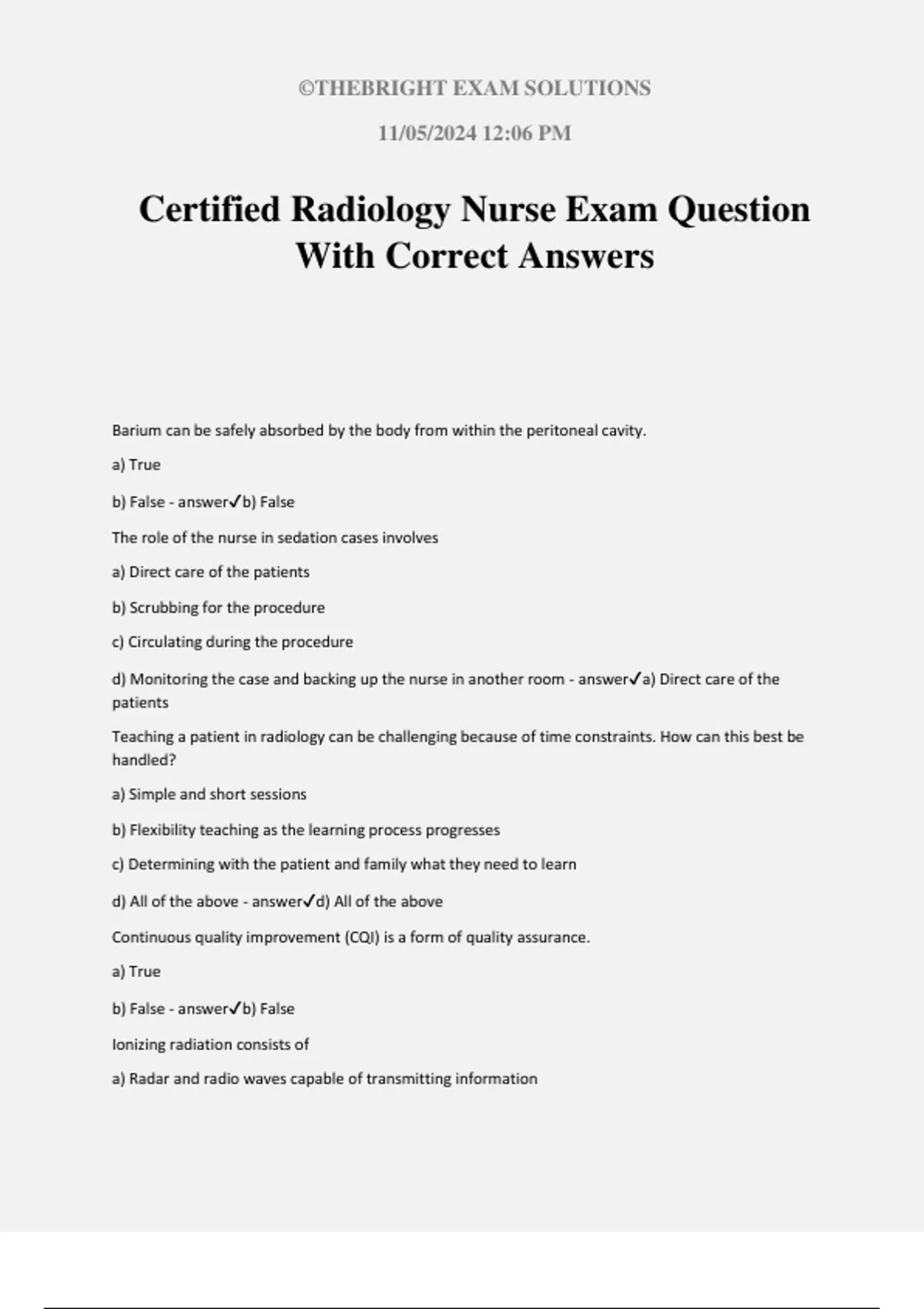 ©THEBRIGHT EXAM SOLUTIONS

11/05/2024 12:06 PM

Certified Radiology Nurse Exam Question With Correct Answers

Barium can be safely absorbed by the body from within the peritoneal cavity.

a) True

b) False - answer✓b) False

The role of the nurse in sedation cases involves

a) Direct care of the patients

b) Scrubbing for the procedure

c) Circulating during the procedure

d) Monitoring the case and backing up the nurse in another room - answer✓a) Direct care of the patients

Teaching a patient in radiology can be challenging because of time constraints. How can this best be handled?

a) Simple and short sessions

b) Flexibility teaching as the learning process progresses

c) Determining with the patient and family what they need to learn

d) All of the above - answer✓d) All of the above

Continuous quality improvement (CQI) is a form of quality assurance.

a) True

b) False - answer✓b) False

Ionizing radiation consists of

a) Radar and radio waves capable of transmitting information